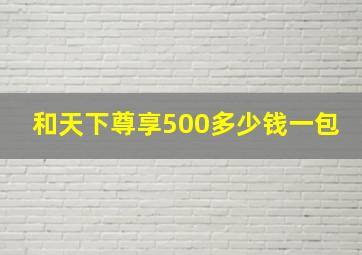 和天下尊享500多少钱一包